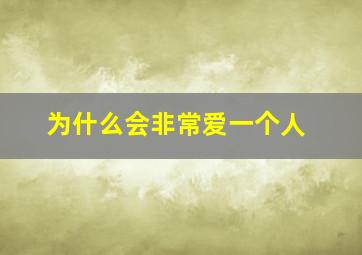 为什么会非常爱一个人